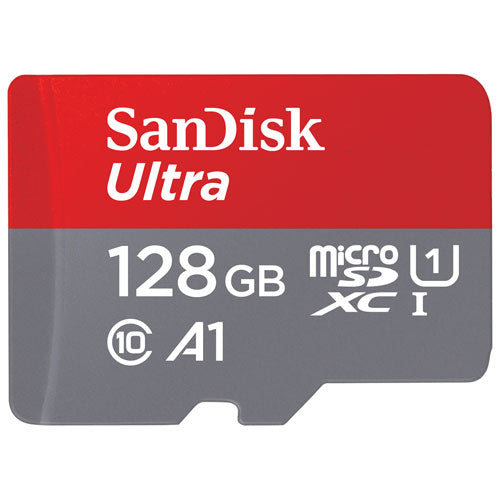 SanDisk
Ultra
128 GB
micro SD XC
1
I
10
A1